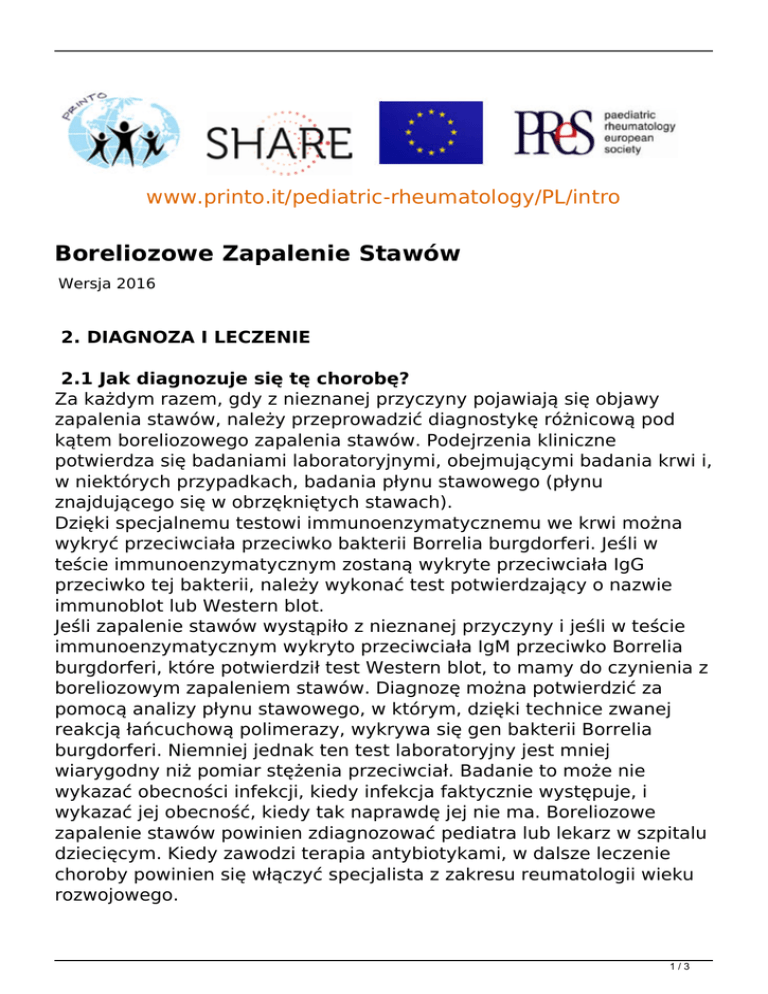 PRINTO

SHARE

PReS paediatric rheumatology european society

www.printo.it/pediatric-rheumatology/PL/intro

Boreliozowe Zapalenie Stawów

Wersja 2016

2. DIAGNOZA I LECZENIE

2.1 Jak diagnozuje się tę chorobę?
Za każdym razem, gdy z nieznanej przyczyny pojawiają się objawy zapalenia stawów, należy przeprowadzić diagnostykę różnicową pod kątem boreliozowego zapalenia stawów. Podejrzenia kliniczne potwierdza się badaniami laboratoryjnymi, obejmującymi badania krwi i, w niektórych przypadkach, badania płynu stawowego (płynu znajdującego się w obrzękniętych stawach).
Dzięki specjalnemu testowi immunoenzymatycznemu we krwi można wykryć przeciwciała przeciwko bakterii Borrelia burgdorferi. Jeśli w teście immunoenzymatycznym zostaną wykryte przeciwciała IgG przeciwko tej bakterii, należy wykonać test potwierdzający o nazwie immunoblot lub Western blot.
Jeśli zapalenie stawów wystąpiło z nieznanej przyczyny i jeśli w teście immunoenzymatycznym wykryto przeciwciała IgM przeciwko Borrelia burgdorferi, które potwierdził test Western blot, to mamy do czynienia z boreliozowym zapaleniem stawów. Diagnozę można potwierdzić za pomocą analizy płynu stawowego, w którym, dzięki technice zwanej reakcją łańcuchową polimerazy, wykrywa się gen bakterii Borrelia burgdorferi. Niemniej jednak ten test laboratoryjny jest mniej wiarygodny niż pomiar stężenia przeciwciał. Badanie to może nie wykazać obecności infekcji, kiedy infekcja faktycznie występuje, i wykazać jej obecność, kiedy tak naprawdę jej nie ma. Boreliozowe zapalenie stawów powinien zdiagnozować pediatra lub lekarz w szpitalu dziecięcym. Kiedy zawodzi terapia antybiotykami, w dalsze leczenie choroby powinien się włączyć specjalista z zakresu reumatologii wieku rozwojowego.

1 / 3